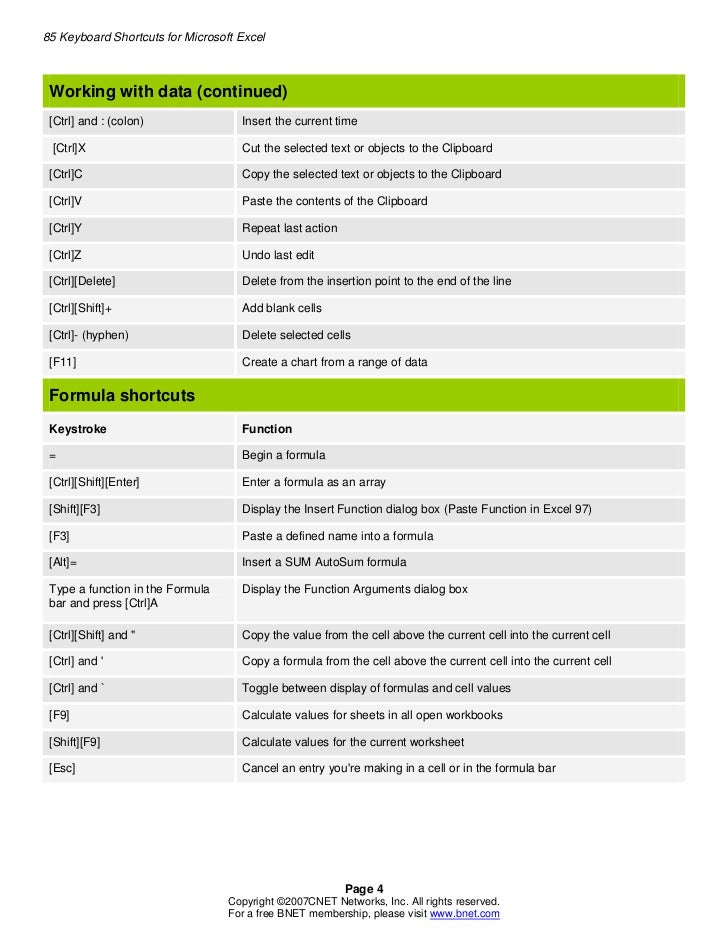 85 Keyboard Shortcuts for Microsoft Excel

Working with data (continued)

| | |
|---|---|
| [Ctrl] and : (colon) | Insert the current time |
| [Ctrl]X | Cut the selected text or objects to the Clipboard |
| [Ctrl]C | Copy the selected text or objects to the Clipboard |
| [Ctrl]V | Paste the contents of the Clipboard |
| [Ctrl]Y | Repeat last action |
| [Ctrl]Z | Undo last edit |
| [Ctrl][Delete] | Delete from the insertion point to the end of the line |
| [Ctrl][Shift]+ | Add blank cells |
| [Ctrl]- (hyphen) | Delete selected cells |
| [F11] | Create a chart from a range of data |

Formula shortcuts

| Keystroke | Function |
|---|---|
| = | Begin a formula |
| [Ctrl][Shift][Enter] | Enter a formula as an array |
| [Shift][F3] | Display the Insert Function dialog box (Paste Function in Excel 97) |
| [F3] | Paste a defined name into a formula |
| [Alt]= | Insert a SUM AutoSum formula |
| Type a function in the Formula bar and press [Ctrl]A | Display the Function Arguments dialog box |
| [Ctrl][Shift] and " | Copy the value from the cell above the current cell into the current cell |
| [Ctrl] and ' | Copy a formula from the cell above the current cell into the current cell |
| [Ctrl] and ` | Toggle between display of formulas and cell values |
| [F9] | Calculate values for sheets in all open workbooks |
| [Shift][F9] | Calculate values for the current worksheet |
| [Esc] | Cancel an entry you're making in a cell or in the formula bar |

Page 4
Copyright ©2007CNET Networks, Inc. All rights reserved.
For a free BNET membership, please visit www.bnet.com